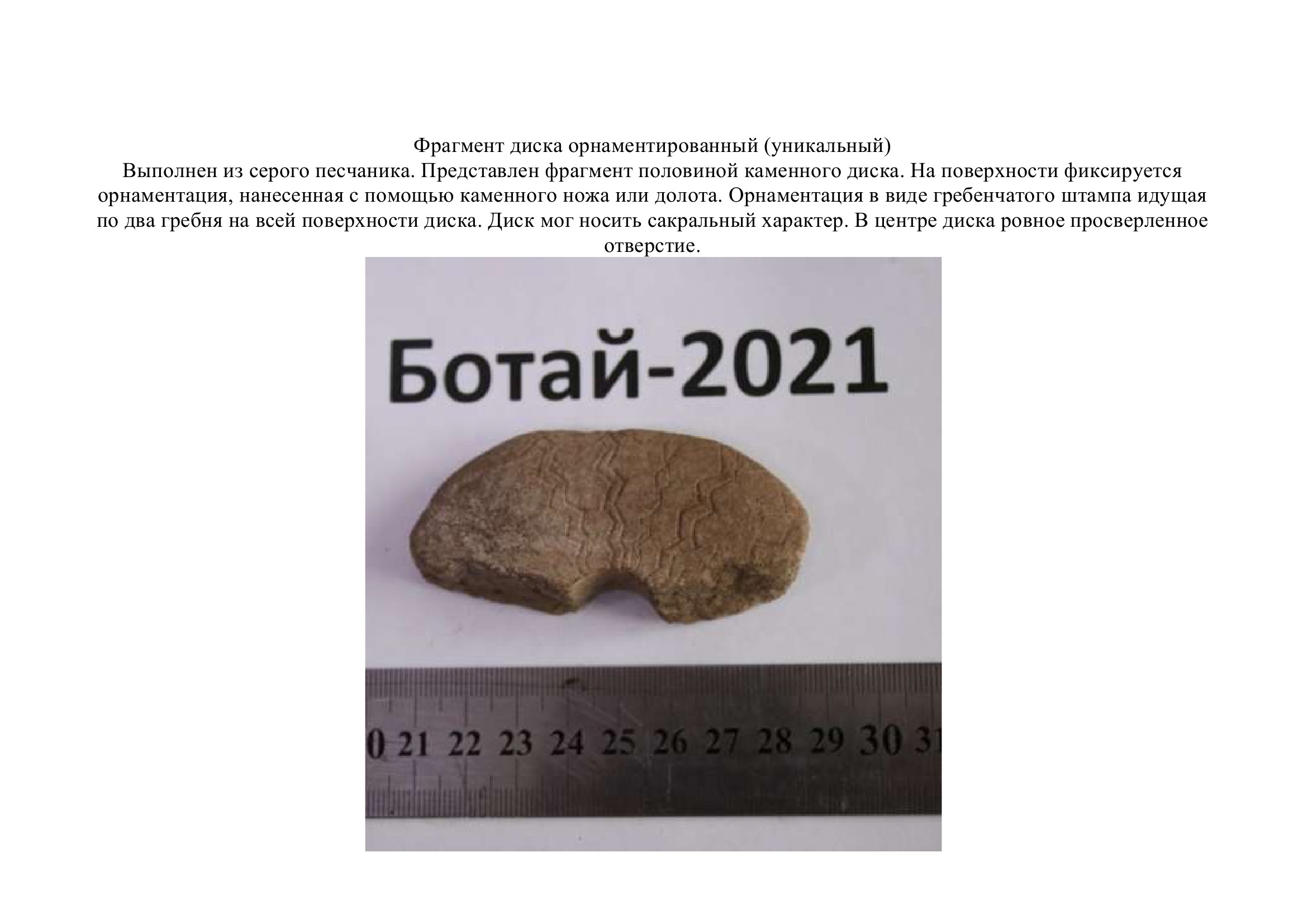 Фрагмент диска орнаментированный (уникальный)

Выполнен из серого песчаника. Представлен фрагмент половиной каменного диска. На поверхности фиксируется орнаментация, нанесенная с помощью каменного ножа или долота. Орнаментация в виде гребенчатого штампа идущая по два гребня на всей поверхности диска. Диск мог носить сакральный характер. В центре диска ровное просверленное отверстие.

Ботай-2021

0 21 22 23 24 25 26 27 28 29 30 31